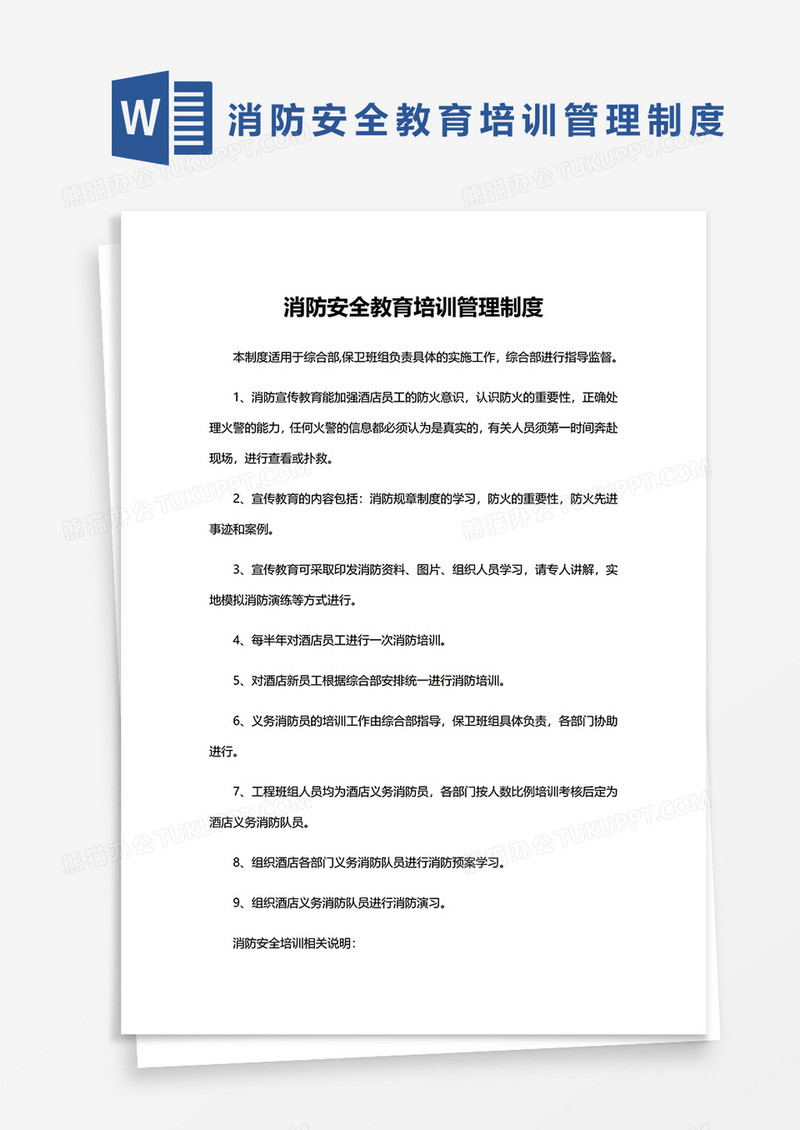 W 消防安全教育培训管理制度

熊猫办公 TUKUPPT.COM

消防安全教育培训管理制度

本制度适用于综合部,保卫班组负责具体的实施工作，综合部进行指导监督。

1、消防宣传教育能加强酒店员工的防火意识，认识防火的重要性，正确处理火警的能力，任何火警的信息都必须认为是真实的，有关人员须第一时间奔赴现场，进行查看或扑救。

2、宣传教育的内容包括：消防规章制度的学习，防火的重要性，防火先进事迹和案例。

3、宣传教育可采取印发消防资料、图片、组织人员学习，请专人讲解，实地模拟消防演练等方式进行。

4、每半年对酒店员工进行一次消防培训。

5、对酒店新员工根据综合部安排统一进行消防培训。

6、义务消防员的培训工作由综合部指导，保卫班组具体负责，各部门协助进行。

7、工程班组人员均为酒店义务消防员，各部门按人数比例培训考核后定为酒店义务消防队员。

8、组织酒店各部门义务消防队员进行消防预案学习。

9、组织酒店义务消防队员进行消防演习。

消防安全培训相关说明：